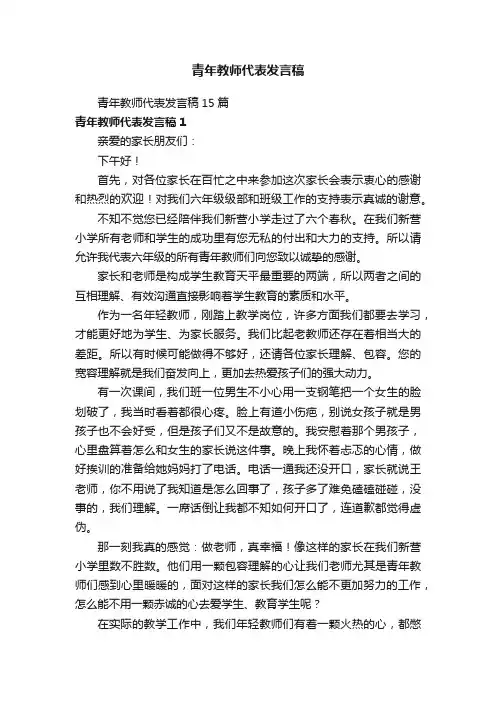 青年教师代表发言稿

青年教师代表发言稿15篇

青年教师代表发言稿1

亲爱的家长朋友们：

下午好！

首先，对各位家长在百忙之中来参加这次家长会表示衷心的感谢和热烈的欢迎！对我们六年级级部和班级工作的支持表示真诚的谢意。

不知不觉您已经陪伴我们新营小学走过了六个春秋。在我们新营小学所有老师和学生的成功里有您无私的付出和大力的支持。所以请允许我代表六年级的所有青年教师们向您致以诚挚的感谢。

家长和老师是构成学生教育天平最重要的两端，所以两者之间的互相理解、有效沟通直接影响着学生教育的素质和水平。

作为一名年轻教师，刚踏上教学岗位，许多方面我们都要去学习，才能更好地为学生、为家长服务。我们比起老教师还存在着相当大的差距。所以有时候可能做得不够好，还请各位家长理解、包容。您的宽容理解就是我们奋发向上，更加去热爱孩子们的强大动力。

有一次课间，我们班一位男生不小心用一支钢笔把一个女生的脸划破了，我当时看着都很心疼。脸上有道小伤疤，别说女孩子就是男孩子也不会好受，但是孩子们又不是故意的。我安慰着那个男孩子，心里盘算着怎么和女生的家长说这件事。晚上我怀着忐忑的心情，做好挨训的准备给她妈妈打了电话。电话一通我还没开口，家长就说王老师，你不用说了我知道是怎么回事了，孩子多了难免磕磕碰碰，没事的，我们理解。一席话倒让我都不知如何开口了，连道歉都觉得虚伪。

那一刻我真的感觉：做老师，真幸福！像这样的家长在我们新营小学里数不胜数。他们用一颗包容理解的心让我们老师尤其是青年教师们感到心里暖暖的，面对这样的家长我们怎么能不更加努力的工作，怎么能不用一颗赤诚的心去爱学生、教育学生呢？

在实际的教学工作中，我们年轻教师们有着一颗火热的心，都憋